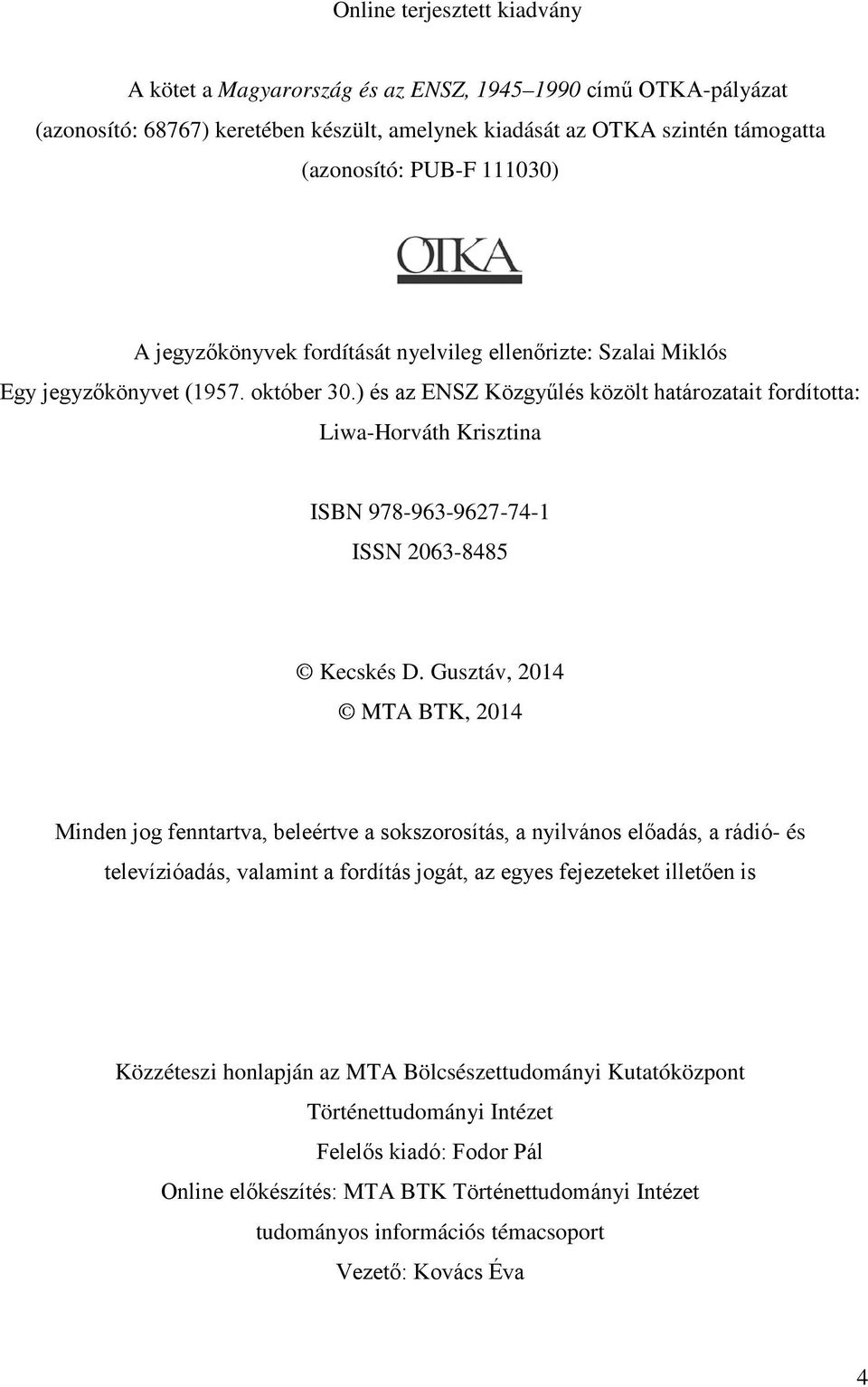 Online terjesztett kiadvány

A kötet a Magyarország és az ENSZ, 1945–1990 című OTKA-pályázat (azonosító: 68767) keretében készült, amelynek kiadását az OTKA szintén támogatta (azonosító: PUB-F 111030)

OTKA

A jegyzőkönyvek fordítását nyelvileg ellenőrizte: Szalai Miklós
Egy jegyzőkönyvet (1957. október 30.) és az ENSZ Közgyűlés közölt határozatait fordította: Liwa-Horváth Krisztina

ISBN 978-963-9627-74-1
ISSN 2063-8485

© Kecskés D. Gusztáv, 2014
© MTA BTK, 2014

Minden jog fenntartva, beleértve a sokszorosítás, a nyilvános előadás, a rádió- és televízióadás, valamint a fordítás jogát, az egyes fejezeteket illetően is

Közzéteszi honlapján az MTA Bölcsészettudományi Kutatóközpont
Történettudományi Intézet
Felelős kiadó: Fodor Pál
Online előkészítés: MTA BTK Történettudományi Intézet
tudományos információs témacsoport
Vezető: Kovács Éva

4